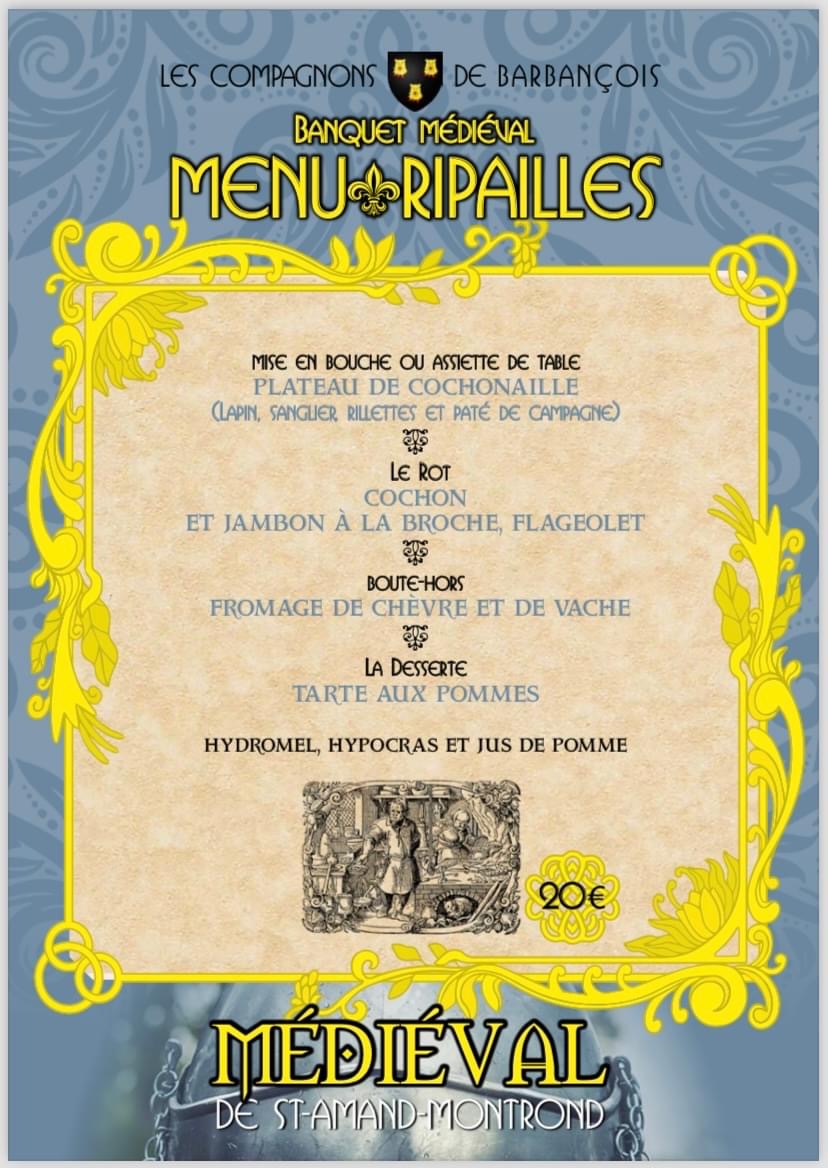 LES COMPAGNONS DE BARBANÇOIS

BANQUET MÉDIÉVAL

MENU RIPAILLES

MISE EN BOUCHE OU ASSIETTE DE TABLE
PLATEAU DE COCHONAILLE
(LAPIN, SANGLIER, RILLETTES ET PATÉ DE CAMPAGNE)

LE ROT
COCHON
ET JAMBON À LA BROCHE, FLAGEOLET

BOUTE-HORS
FROMAGE DE CHÈVRE ET DE VACHE

LA DESSERTE
TARTE AUX POMMES

HYDROMEL, HYPOCRAS ET JUS DE POMME

20€

MÉDIÉVAL
DE ST-AMAND-MONTROND